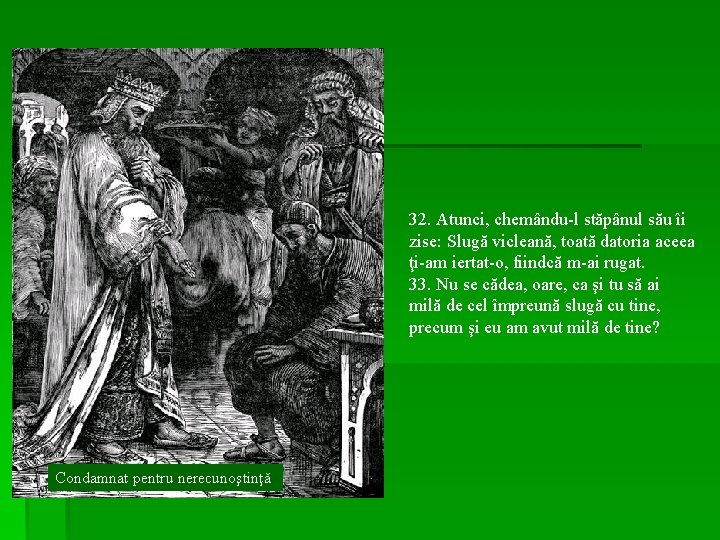 32. Atunci, chemându-l stăpânul său îi zise: Slugă vicleană, toată datoria aceea ţi-am iertat-o, fiindcă m-ai rugat.
33. Nu se cădea, oare, ca şi tu să ai milă de cel împreună slugă cu tine, precum şi eu am avut milă de tine?

Condamnat pentru nerecunoştinţă